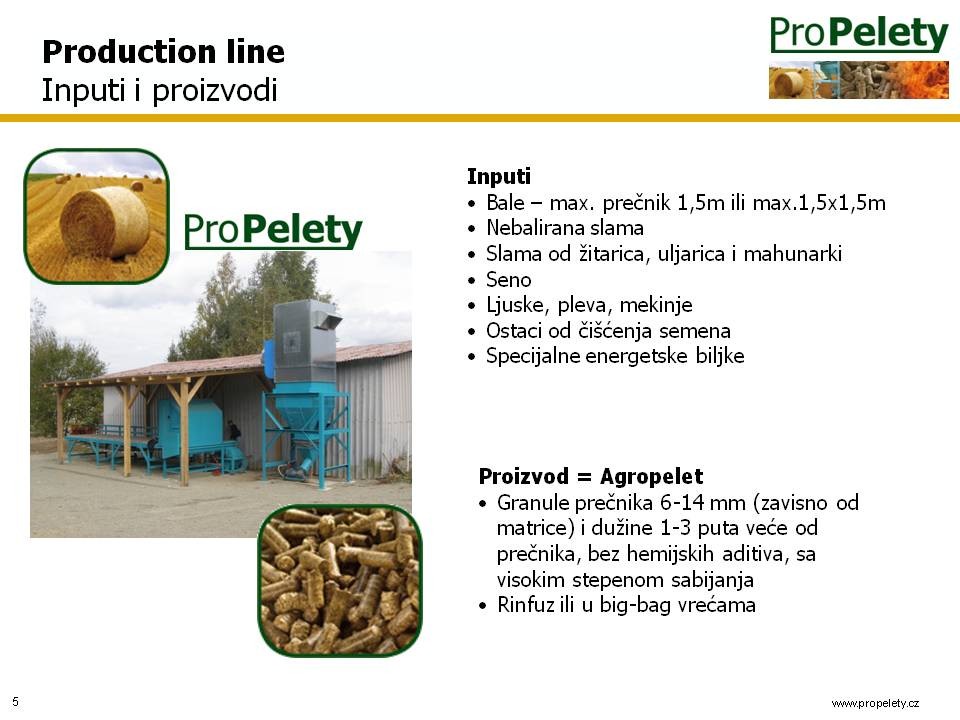 Production line
Inputi i proizvodi

ProPelety

ProPelety

Inputi
• Bale – max. prečnik 1,5m ili max.1,5x1,5m
• Nebalirana slama
• Slama od žitarica, uljarica i mahunarki
• Seno
• Ljuske, pleva, mekinje
• Ostaci od čišćenja semena
• Specijalne energetske biljke

Proizvod = Agropelet
• Granule prečnika 6-14 mm (zavisno od matrice) i dužine 1-3 puta veće od prečnika, bez hemijskih aditiva, sa visokim stepenom sabijanja
• Rinfuz ili u big-bag vrećama

5

www.propelety.cz